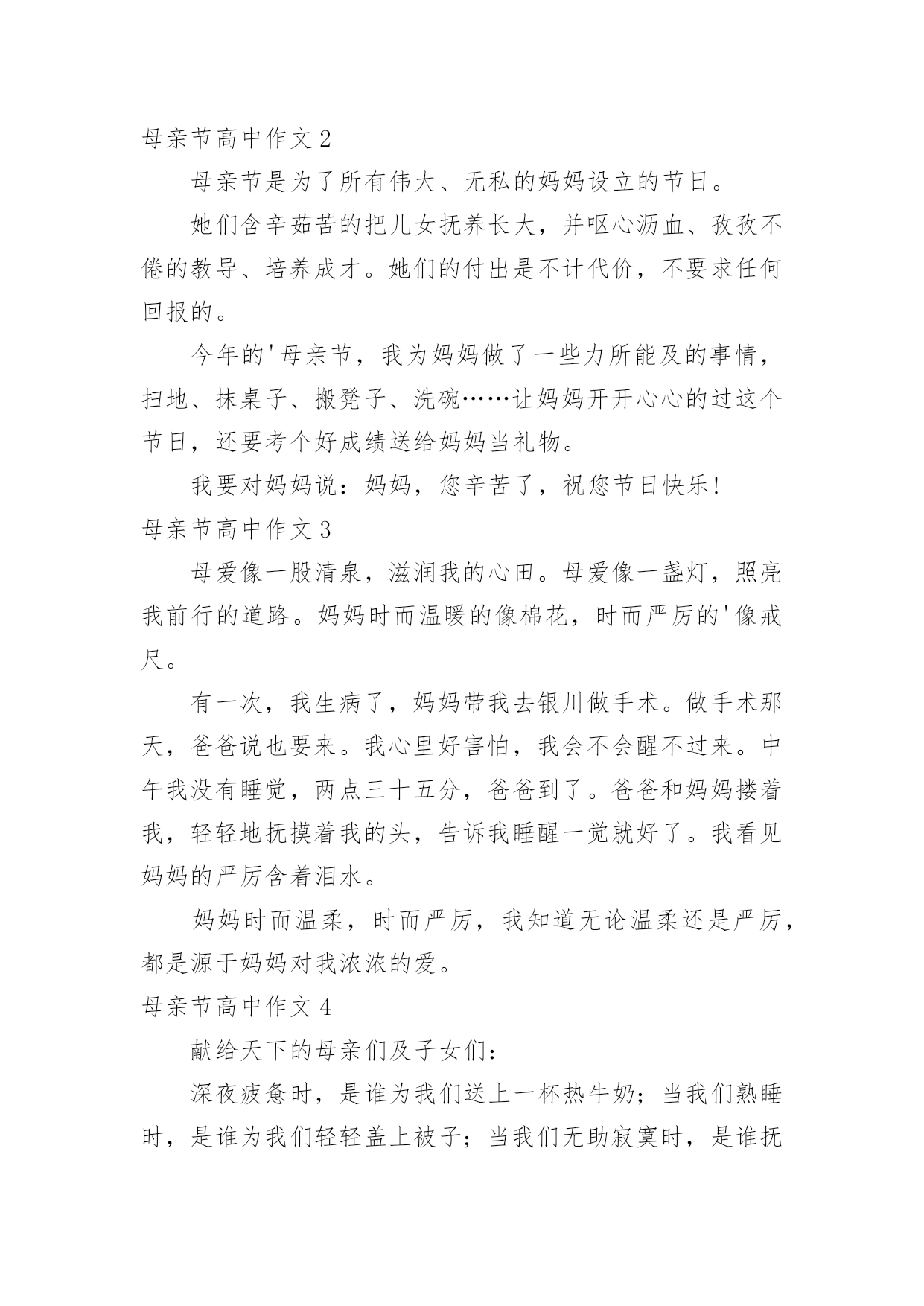 母亲节高中作文 2

母亲节是为了所有伟大、无私的妈妈设立的节日。

她们含辛茹苦的把儿女抚养长大，并呕心沥血、孜孜不倦的教导、培养成才。她们的付出是不计代价，不要求任何回报的。

今年的'母亲节，我为妈妈做了一些力所能及的事情，扫地、抹桌子、搬凳子、洗碗……让妈妈开开心心的过这个节日，还要考个好成绩送给妈妈当礼物。

我要对妈妈说：妈妈，您辛苦了，祝您节日快乐！

母亲节高中作文 3

母爱像一股清泉，滋润我的心田。母爱像一盏灯，照亮我前行的道路。妈妈时而温暖的像棉花，时而严厉的'像戒尺。

有一次，我生病了，妈妈带我去银川做手术。做手术那天，爸爸说也要来。我心里好害怕，我会不会醒不过来。中午我没有睡觉，两点三十五分，爸爸到了。爸爸和妈妈搂着我，轻轻地抚摸着我的头，告诉我睡醒一觉就好了。我看见妈妈的严厉含着泪水。

妈妈时而温柔，时而严厉，我知道无论温柔还是严厉，都是源于妈妈对我浓浓的爱。

母亲节高中作文 4

献给天下的母亲们及子女们：

深夜疲惫时，是谁为我们送上一杯热牛奶；当我们熟睡时，是谁为我们轻轻盖上被子；当我们无助寂寞时，是谁抚